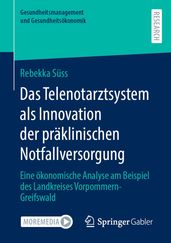 Gesundheitsmanagement und Gesundheitsökonomik

RESEARCH

Rebekka Süss

Das Telenotarztsystem als Innovation der präklinischen Notfallversorgung

Eine ökonomische Analyse am Beispiel des Landkreises Vorpommern-Greifswald

MOREMEDIA

Springer Gabler